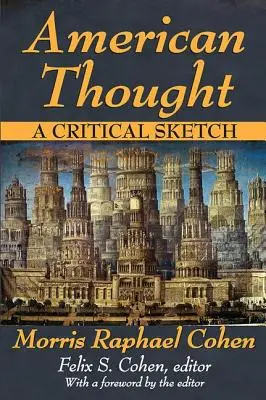 American Thought

A CRITICAL SKETCH

Morris Raphael Cohen

Felix S. Cohen, editor

With a foreword by the editor